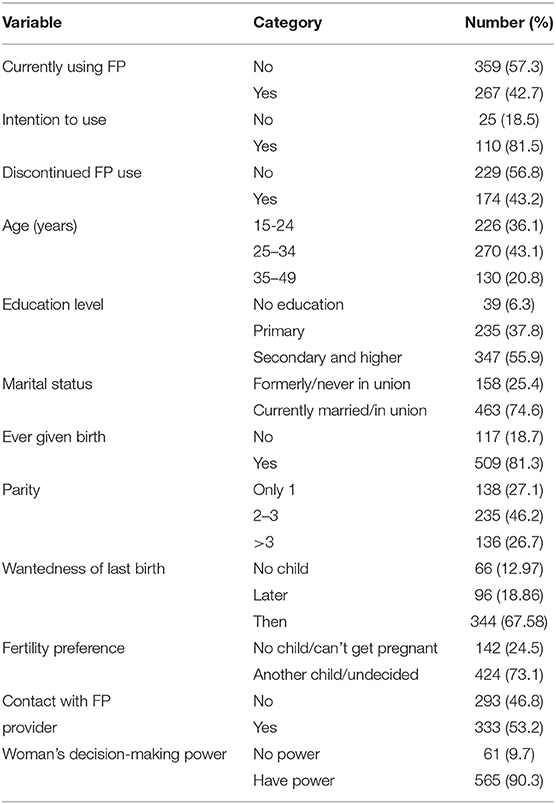 | Variable | Category | Number (%) |
|---|---|---|
| Currently using FP | No | 359 (57.3) |
| | Yes | 267 (42.7) |
| Intention to use | No | 25 (18.5) |
| | Yes | 110 (81.5) |
| Discontinued FP use | No | 229 (56.8) |
| | Yes | 174 (43.2) |
| Age (years) | 15-24 | 226 (36.1) |
| | 25–34 | 270 (43.1) |
| | 35–49 | 130 (20.8) |
| Education level | No education | 39 (6.3) |
| | Primary | 235 (37.8) |
| | Secondary and higher | 347 (55.9) |
| Marital status | Formerly/never in union | 158 (25.4) |
| | Currently married/in union | 463 (74.6) |
| Ever given birth | No | 117 (18.7) |
| | Yes | 509 (81.3) |
| Parity | Only 1 | 138 (27.1) |
| | 2–3 | 235 (46.2) |
| | >3 | 136 (26.7) |
| Wantedness of last birth | No child | 66 (12.97) |
| | Later | 96 (18.86) |
| | Then | 344 (67.58) |
| Fertility preference | No child/can't get pregnant | 142 (24.5) |
| | Another child/undecided | 424 (73.1) |
| Contact with FP provider | No | 293 (46.8) |
| | Yes | 333 (53.2) |
| Woman's decision-making power | No power | 61 (9.7) |
| | Have power | 565 (90.3) |